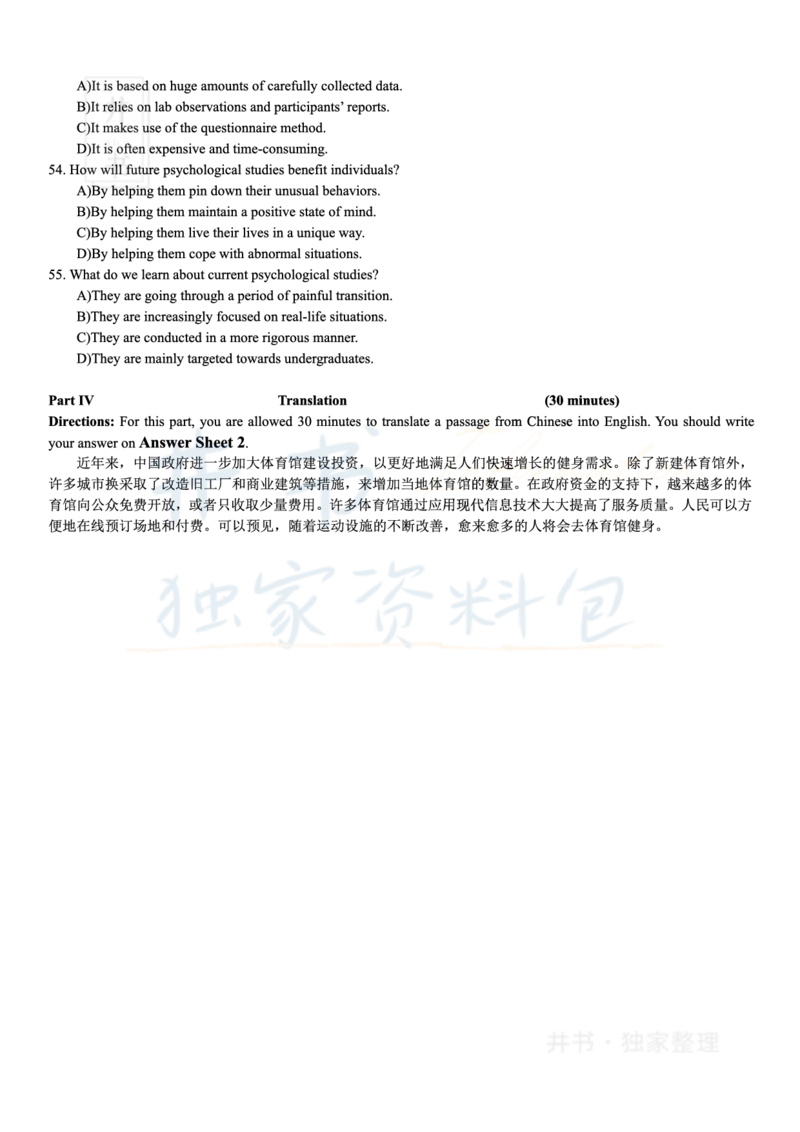 A)It is based on huge amounts of carefully collected data.
B)It relies on lab observations and participants' reports.
C)It makes use of the questionnaire method.
D)It is often expensive and time-consuming.

54. How will future psychological studies benefit individuals?
A)By helping them pin down their unusual behaviors.
B)By helping them maintain a positive state of mind.
C)By helping them live their lives in a unique way.
D)By helping them cope with abnormal situations.

55. What do we learn about current psychological studies?
A)They are going through a period of painful transition.
B)They are increasingly focused on real-life situations.
C)They are conducted in a more rigorous manner.
D)They are mainly targeted towards undergraduates.

Part IV Translation (30 minutes)

Directions: For this part, you are allowed 30 minutes to translate a passage from Chinese into English. You should write your answer on Answer Sheet 2.

近年来，中国政府进一步加大体育馆建设投资，以更好地满足人们快速增长的健身需求。除了新建体育馆外，许多城市换采取了改造旧工厂和商业建筑等措施，来增加当地体育馆的数量。在政府资金的支持下，越来越多的体育馆向公众免费开放，或者只收取少量费用。许多体育馆通过应用现代信息技术大大提高了服务质量。人民可以方便地在线预订场地和付费。可以预见，随着运动设施的不断改善，愈来愈多的人将会去体育馆健身。

独家资料包

井书 · 独家整理